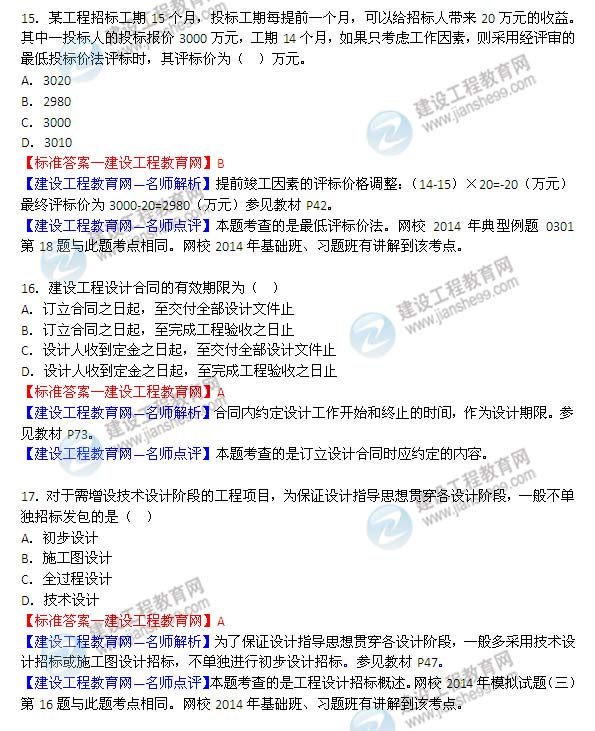 15. 某工程招标工期 15 个月，投标工期每提前一个月，可以给招标人带来 20 万元的收益。其中一投标人的投标报价 3000 万元，工期 14 个月，如果只考虑工作因素，则采用经评审的最低投标价法评标时，其评标价为（ ）万元。
A. 3020
B. 2980
C. 3000
D. 3010
【标准答案—建设工程教育网】B
【建设工程教育网—名师解析】提前竣工因素的评标价格调整：（14-15）×20=-20（万元）最终评标价为 3000-20=2980（万元）参见教材 P42。
【建设工程教育网—名师点评】本题考查的是最低评标价法。网校 2014 年典型例题 0301 第 18 题与此题考点相同。网校 2014 年基础班、习题班有讲解到该考点。

16. 建设工程设计合同的有效期限为（ ）
A. 订立合同之日起，至交付全部设计文件止
B. 订立合同之日起，至完成工程验收之日止
C. 设计人收到定金之日起，至交付全部设计文件止
D. 设计人收到定金之日起，至完成工程验收之日止
【标准答案—建设工程教育网】A
【建设工程教育网—名师解析】合同内约定设计工作开始和终止的时间，作为设计期限。参见教材 P73。
【建设工程教育网—名师点评】本题考查的是订立设计合同时应约定的内容。

17. 对于需增设技术设计阶段的工程项目，为保证设计指导思想贯穿各设计阶段，一般不单独招标发包的是（ ）
A. 初步设计
B. 施工图设计
C. 全过程设计
D. 技术设计
【标准答案—建设工程教育网】A
【建设工程教育网—名师解析】为了保证设计指导思想贯穿各设计阶段，一般多采用技术设计招标或施工图设计招标，不单独进行初步设计招标。参见教材 P47。
【建设工程教育网—名师点评】本题考查的是工程设计招标概述。网校 2014 年模拟试题（三）第 16 题与此题考点相同。网校 2014 年基础班、习题班有讲解到该考点。

建设工程教育网 www.jianshe99.com